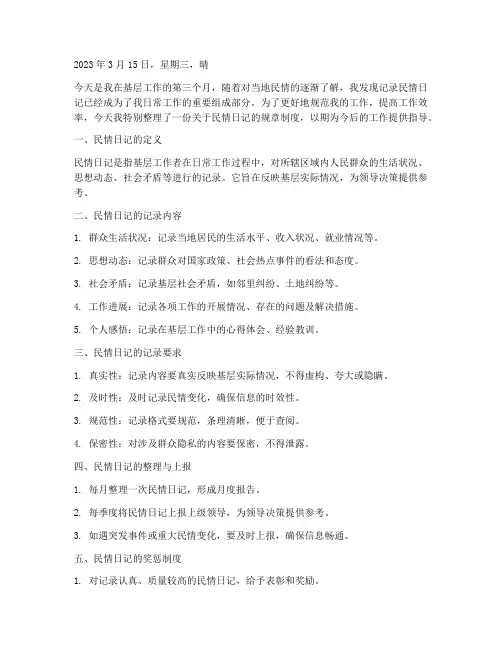 2023 年 3 月 15 日，星期三，晴

今天是我在基层工作的第三个月，随着对当地民情的逐渐了解，我发现记录民情日记已经成为了我日常工作的重要组成部分。为了更好地规范我的工作，提高工作效率，今天我特别整理了一份关于民情日记的规章制度，以期为今后的工作提供指导。

一、民情日记的定义

民情日记是指基层工作者在日常工作过程中，对所辖区域内人民群众的生活状况、思想动态、社会矛盾等进行的记录。它旨在反映基层实际情况，为领导决策提供参考。

二、民情日记的记录内容

1. 群众生活状况：记录当地居民的生活水平、收入状况、就业情况等。

2. 思想动态：记录群众对国家政策、社会热点事件的看法和态度。

3. 社会矛盾：记录基层社会矛盾，如邻里纠纷、土地纠纷等。

4. 工作进展：记录各项工作的开展情况、存在的问题及解决措施。

5. 个人感悟：记录在基层工作中的心得体会、经验教训。

三、民情日记的记录要求

1. 真实性：记录内容要真实反映基层实际情况，不得虚构、夸大或隐瞒。

2. 及时性：及时记录民情变化，确保信息的时效性。

3. 规范性：记录格式要规范，条理清晰，便于查阅。

4. 保密性：对涉及群众隐私的内容要保密，不得泄露。

四、民情日记的整理与上报

1. 每月整理一次民情日记，形成月度报告。

2. 每季度将民情日记上报上级领导，为领导决策提供参考。

3. 如遇突发事件或重大民情变化，要及时上报，确保信息畅通。

五、民情日记的奖惩制度

1. 对记录认真、质量较高的民情日记，给予表彰和奖励。